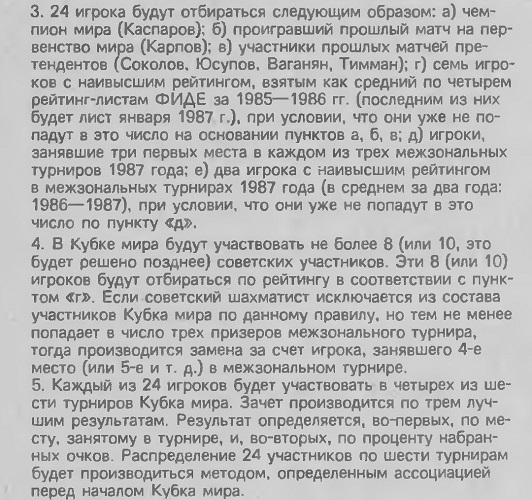 3. 24 игрока будут отбираться следующим образом: а) чемпион мира (Каспаров); б) проигравший прошлый матч на первенство мира (Карпов); в) участники прошлых матчей претендентов (Соколов, Юсупов, Ваганян, Тимман); г) семь игроков с наивысшим рейтингом, взятым как средний по четырем рейтинг-листам ФИДЕ за 1985—1986 гг. (последним из них будет лист января 1987 г.), при условии, что они уже не попадут в это число на основании пунктов а, б, в; д) игроки, занявшие три первых места в каждом из трех межзональных турниров 1987 года; е) два игрока с наивысшим рейтингом в межзональных турнирах 1987 года (в среднем за два года: 1986—1987), при условии, что они уже не попадут в это число по пункту «д».

4. В Кубке мира будут участвовать не более 8 (или 10, это будет решено позднее) советских участников. Эти 8 (или 10) игроков будут отбираться по рейтингу в соответствии с пунктом «г». Если советский шахматист исключается из состава участников Кубка мира по данному правилу, но тем не менее попадает в число трех призеров межзонального турнира, тогда производится замена за счет игрока, занявшего 4-е место (или 5-е и т. д.) в межзональном турнире.

5. Каждый из 24 игроков будет участвовать в четырех из шести турниров Кубка мира. Зачет производится по трем лучшим результатам. Результат определяется, во-первых, по месту, занятому в турнире, и, во-вторых, по проценту набранных очков. Распределение 24 участников по шести турнирам будет производиться методом, определенным ассоциацией перед началом Кубка мира.